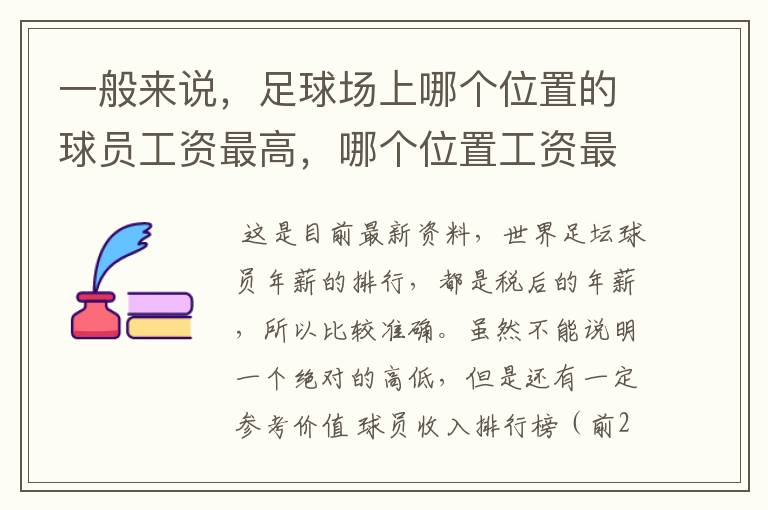 一般来说，足球场上哪个位置的球员工资最高，哪个位置工资最

这是目前最新资料，世界足坛球员年薪的排行，都是税后的年薪，所以比较准确。虽然不能说明一个绝对的高低，但是还有一定参考价值球员收入排行榜（前2